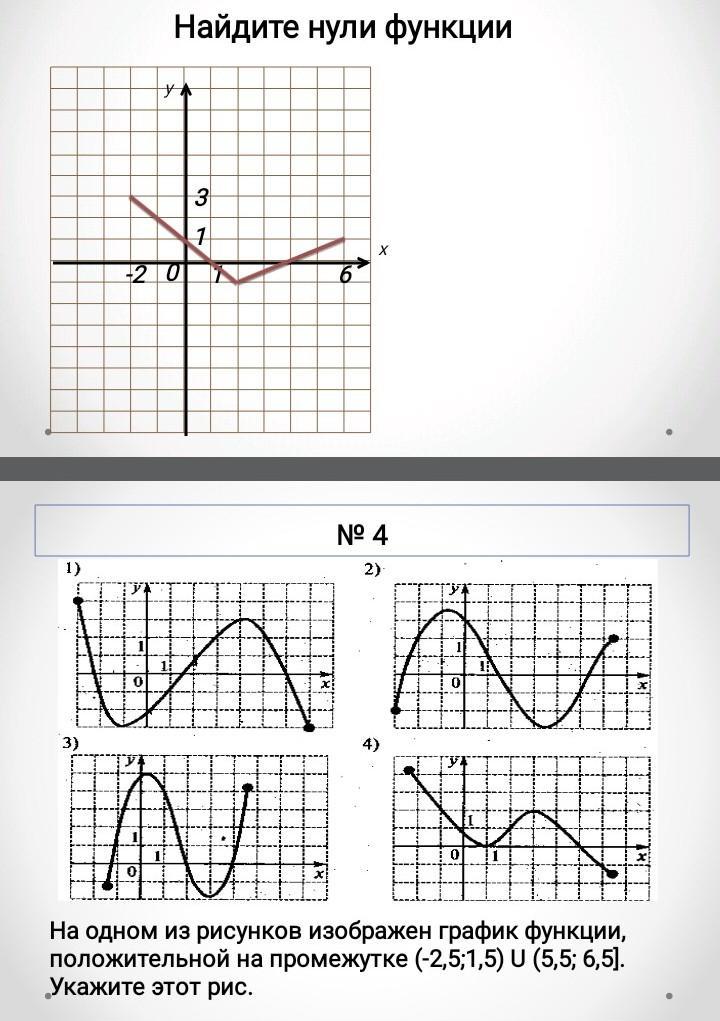 Найдите нули функции

y
3
1
-2
0
1
6
x

№ 4

1)
y
1
0
1
x

2)
y
1
0
1
x

3)
y
1
0
1
x

4)
y
1
0
1
x

На одном из рисунков изображен график функции, положительной на промежутке (-2,5;1,5) U (5,5; 6,5]. Укажите этот рис.